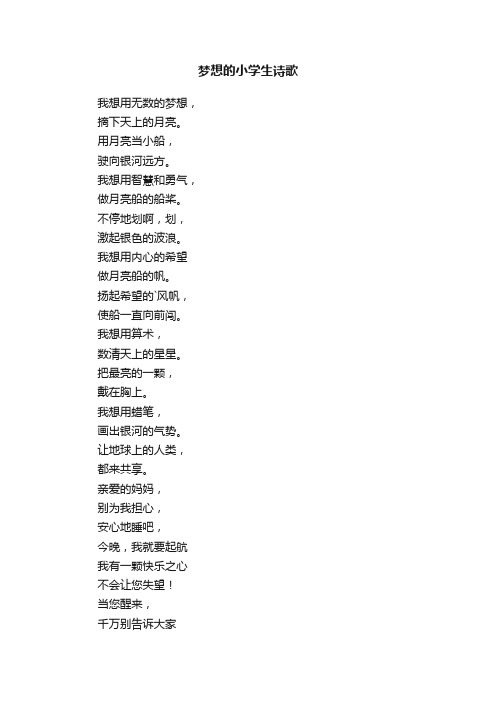 梦想的小学生诗歌

我想用无数的梦想，
摘下天上的月亮。
用月亮当小船，
驶向银河远方。
我想用智慧和勇气，
做月亮船的船桨。
不停地划啊，划，
激起银色的波浪。
我想用内心的希望
做月亮船的帆。
扬起希望的`风帆，
使船一直向前闯。
我想用算术，
数清天上的星星。
把最亮的一颗，
戴在胸上。
我想用蜡笔，
画出银河的气势。
让地球上的人类，
都来共享。
亲爱的妈妈，
别为我担心，
安心地睡吧，
今晚，我就要起航
我有一颗快乐之心
不会让您失望！
当您醒来，
千万别告诉大家